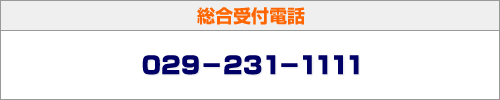 総合受付電話

029−231−1111